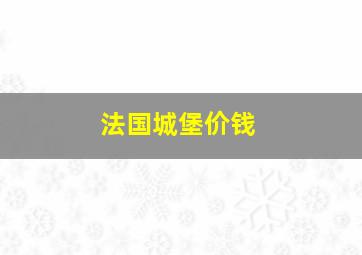 法国城堡价钱